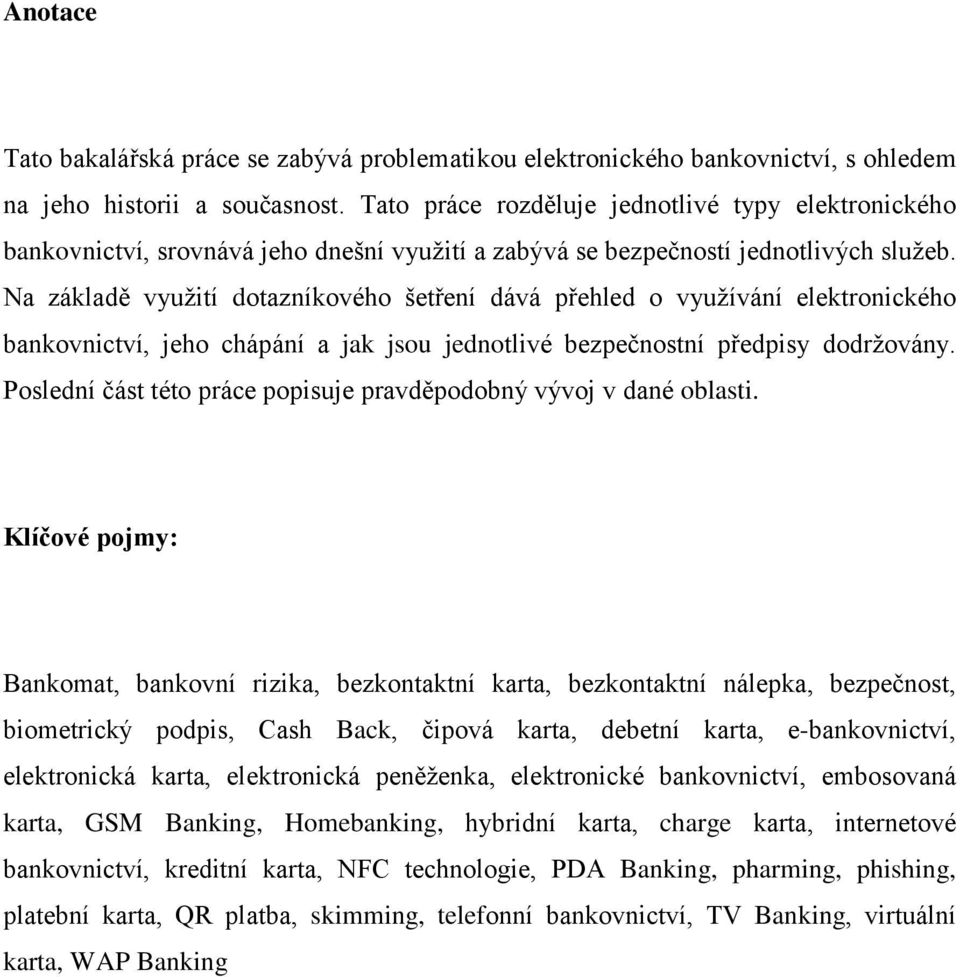 Anotace

Tato bakalářská práce se zabývá problematikou elektronického bankovnictví, s ohledem na jeho historii a současnost. Tato práce rozděluje jednotlivé typy elektronického bankovnictví, srovnává jeho dnešní využití a zabývá se bezpečností jednotlivých služeb. Na základě využití dotazníkového šetření dává přehled o využívání elektronického bankovnictví, jeho chápání a jak jsou jednotlivé bezpečnostní předpisy dodržovány. Poslední část této práce popisuje pravděpodobný vývoj v dané oblasti.

Klíčové pojmy:

Bankomat, bankovní rizika, bezkontaktní karta, bezkontaktní nálepka, bezpečnost, biometrický podpis, Cash Back, čipová karta, debetní karta, e-bankovnictví, elektronická karta, elektronická peněženka, elektronické bankovnictví, embosovaná karta, GSM Banking, Homebanking, hybridní karta, charge karta, internetové bankovnictví, kreditní karta, NFC technologie, PDA Banking, pharming, phishing, platební karta, QR platba, skimming, telefonní bankovnictví, TV Banking, virtuální karta, WAP Banking